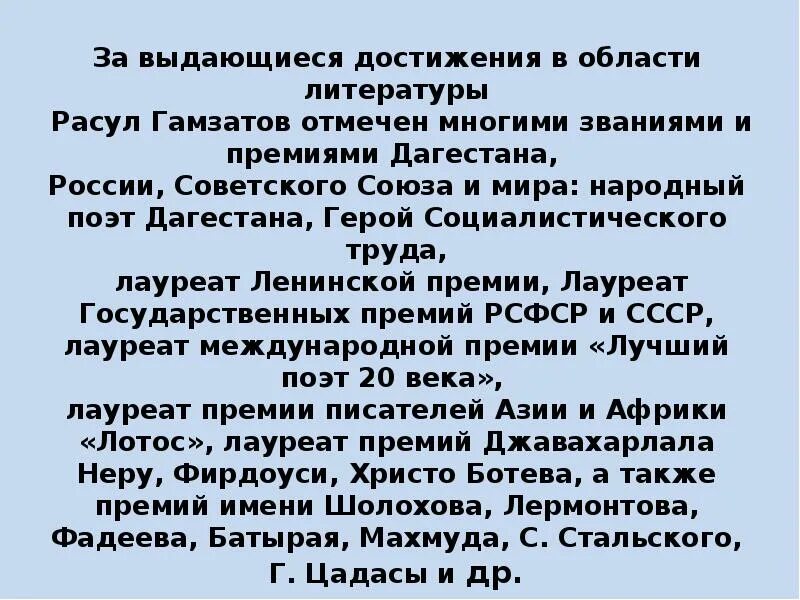 За выдающиеся достижения в области литературы
Расул Гамзатов отмечен многими званиями и премиями Дагестана,
России, Советского Союза и мира: народный поэт Дагестана, Герой Социалистического труда,
лауреат Ленинской премии, Лауреат Государственных премий РСФСР и СССР, лауреат международной премии «Лучший поэт 20 века»,
лауреат премии писателей Азии и Африки «Лотос», лауреат премий Джавахарлала Неру, Фирдоуси, Христо Ботева, а также премий имени Шолохова, Лермонтова, Фадеева, Батырая, Махмуда, С. Стальского, Г. Цадасы и др.